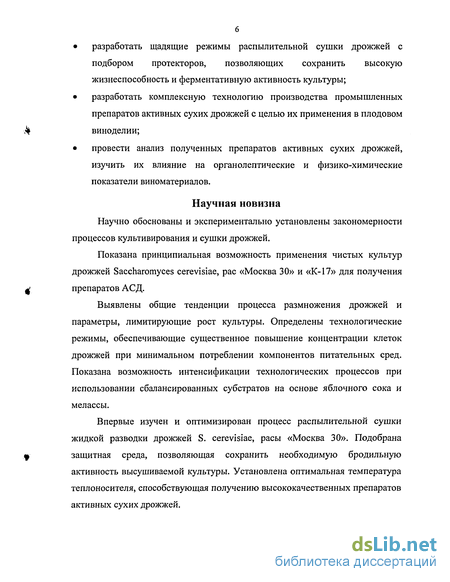 6

• разработать щадящие режимы распылительной сушки дрожжей с подбором протекторов, позволяющих сохранить высокую жизнеспособность и ферментативную активность культуры;

• разработать комплексную технологию производства промышленных препаратов активных сухих дрожжей с целью их применения в плодовом виноделии;

• провести анализ полученных препаратов активных сухих дрожжей, изучить их влияние на органолептические и физико-химические показатели виноматериалов.

Научная новизна

Научно обоснованы и экспериментально установлены закономерности процессов культивирования и сушки дрожжей.

Показана принципиальная возможность применения чистых культур дрожжей Saccharomyces cerevisiae, рас «Москва 30» и «К-17» для получения препаратов АСД.

Выявлены общие тенденции процесса размножения дрожжей и параметры, лимитирующие рост культуры. Определены технологические режимы, обеспечивающие существенное повышение концентрации клеток дрожжей при минимальном потреблении компонентов питательных сред. Показана возможность интенсификации технологических процессов при использовании сбалансированных субстратов на основе яблочного сока и мелассы.

Впервые изучен и оптимизирован процесс распылительной сушки жидкой разводки дрожжей S. cerevisiae, расы «Москва 30». Подобрана защитная среда, позволяющая сохранить необходимую бродильную активность высушиваемой культуры. Установлена оптимальная температура теплоносителя, способствующая получению высококачественных препаратов активных сухих дрожжей.

dsLib.net
библиотека диссертаций